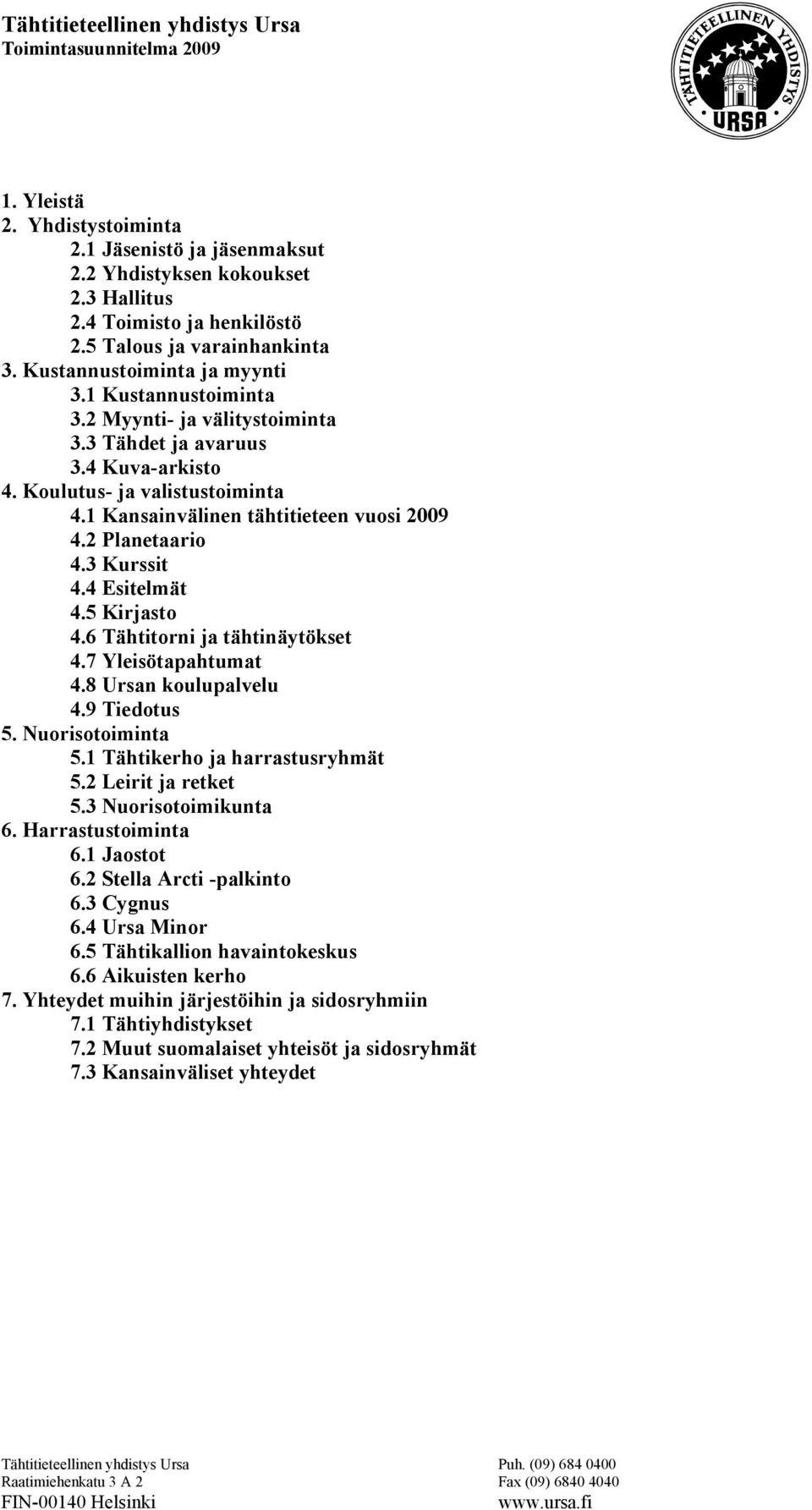 Tähtitieteellinen yhdistys Ursa
Toimintasuunnitelma 2009

TÄHTITIETEELLINEN YHDISTYS
URSA

1. Yleistä
2. Yhdistystoiminta
2.1 Jäsenistö ja jäsenmaksut
2.2 Yhdistyksen kokoukset
2.3 Hallitus
2.4 Toimisto ja henkilöstö
2.5 Talous ja varainhankinta
3. Kustannustoiminta ja myynti
3.1 Kustannustoiminta
3.2 Myynti- ja välitystoiminta
3.3 Tähdet ja avaruus
3.4 Kuva-arkisto
4. Koulutus- ja valistustoiminta
4.1 Kansainvälinen tähtitieteen vuosi 2009
4.2 Planetaario
4.3 Kurssit
4.4 Esitelmät
4.5 Kirjasto
4.6 Tähtitorni ja tähtinäytökset
4.7 Yleisötapahtumat
4.8 Ursan koulupalvelu
4.9 Tiedotus
5. Nuorisotoiminta
5.1 Tähtikerho ja harrastusryhmät
5.2 Leirit ja retket
5.3 Nuorisotoimikunta
6. Harrastustoiminta
6.1 Jaostot
6.2 Stella Arcti -palkinto
6.3 Cygnus
6.4 Ursa Minor
6.5 Tähtikallion havaintokeskus
6.6 Aikuisten kerho
7. Yhteydet muihin järjestöihin ja sidosryhmiin
7.1 Tähtiyhdistykset
7.2 Muut suomalaiset yhteisöt ja sidosryhmät
7.3 Kansainväliset yhteydet

Tähtitieteellinen yhdistys Ursa
Raatimiehenkatu 3 A 2
FIN-00140 Helsinki

Puh. (09) 684 0400
Fax (09) 6840 4040
www.ursa.fi